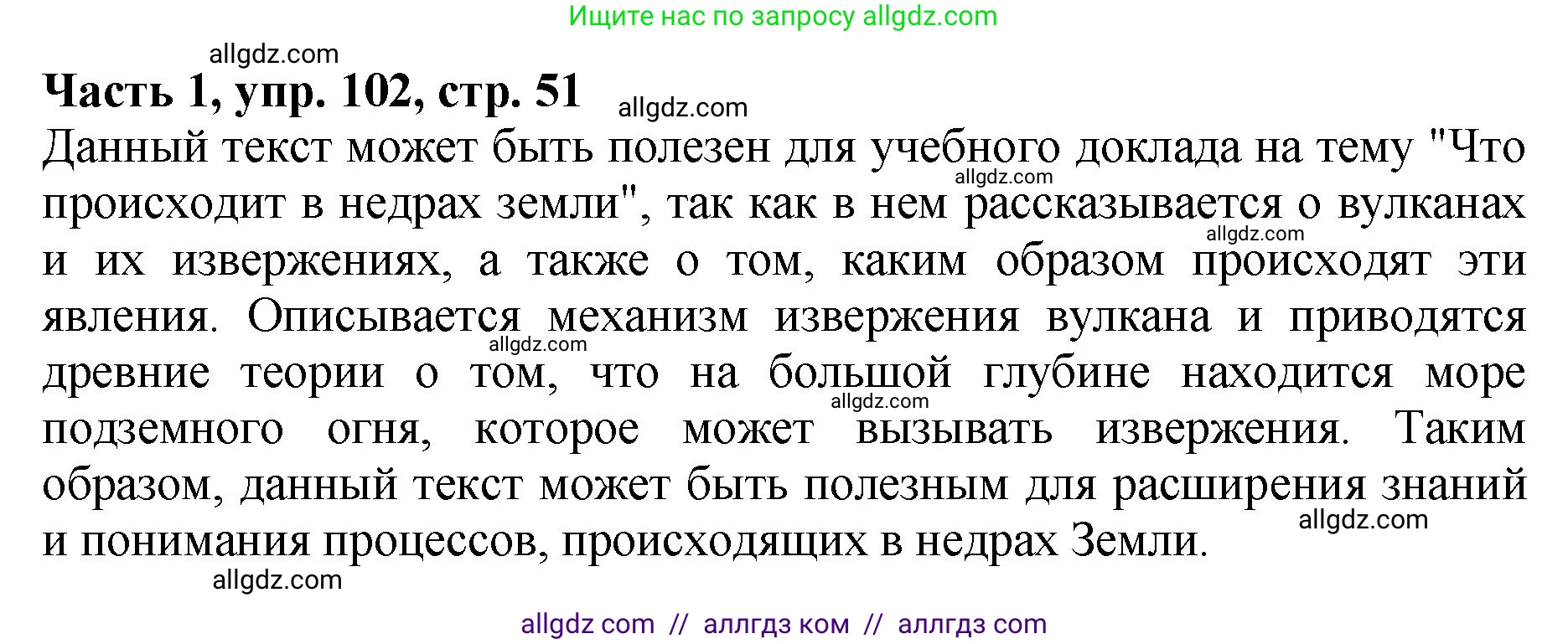 Ищите нас по запросу allgdz.com

allgdz.com

Часть 1, упр. 102, стр. 51 allgdz.com

Данный текст может быть полезен для учебного доклада на тему "Что происходит в недрах земли", так как в нем рассказывается о вулканах и их извержениях, а также о том, каким образом происходят эти явления. Описывается механизм извержения вулкана и приводятся древние теории о том, что на большой глубине находится море подземного огня, которое может вызывать извержения. Таким образом, данный текст может быть полезным для расширения знаний и понимания процессов, происходящих в недрах Земли.

allgdz.com allgdz.com allgdz.com allgdz.com allgdz.com allgdz.com

allgdz com // аллгдз ком // аллгдз com